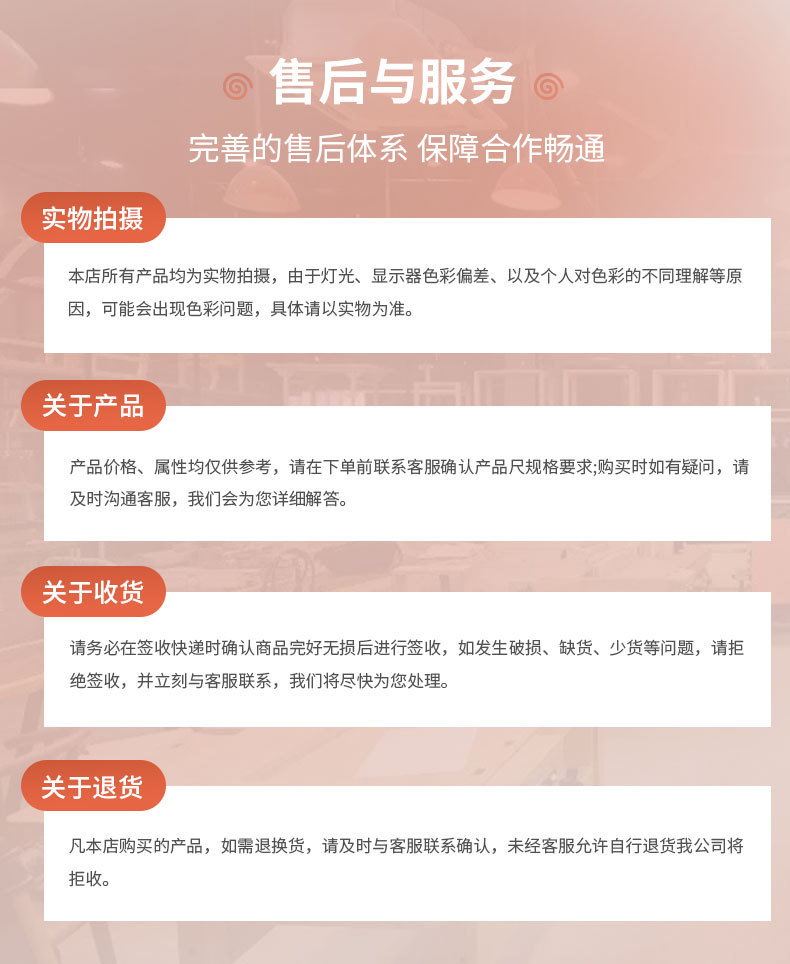 售后与服务

完善的售后体系 保障合作畅通

实物拍摄

本店所有产品均为实物拍摄，由于灯光、显示器色彩偏差、以及个人对色彩的不同理解等原因，可能会出现色彩问题，具体请以实物为准。

关于产品

产品价格、属性均仅供参考，请在下单前联系客服确认产品尺规格要求;购买时如有疑问，请及时沟通客服，我们会为您详细解答。

关于收货

请务必在签收快递时确认商品完好无损后进行签收，如发生破损、缺货、少货等问题，请拒绝签收，并立刻与客服联系，我们将尽快为您处理。

关于退货

凡本店购买的产品，如需退换货，请及时与客服联系确认，未经客服允许自行退货我公司将拒收。